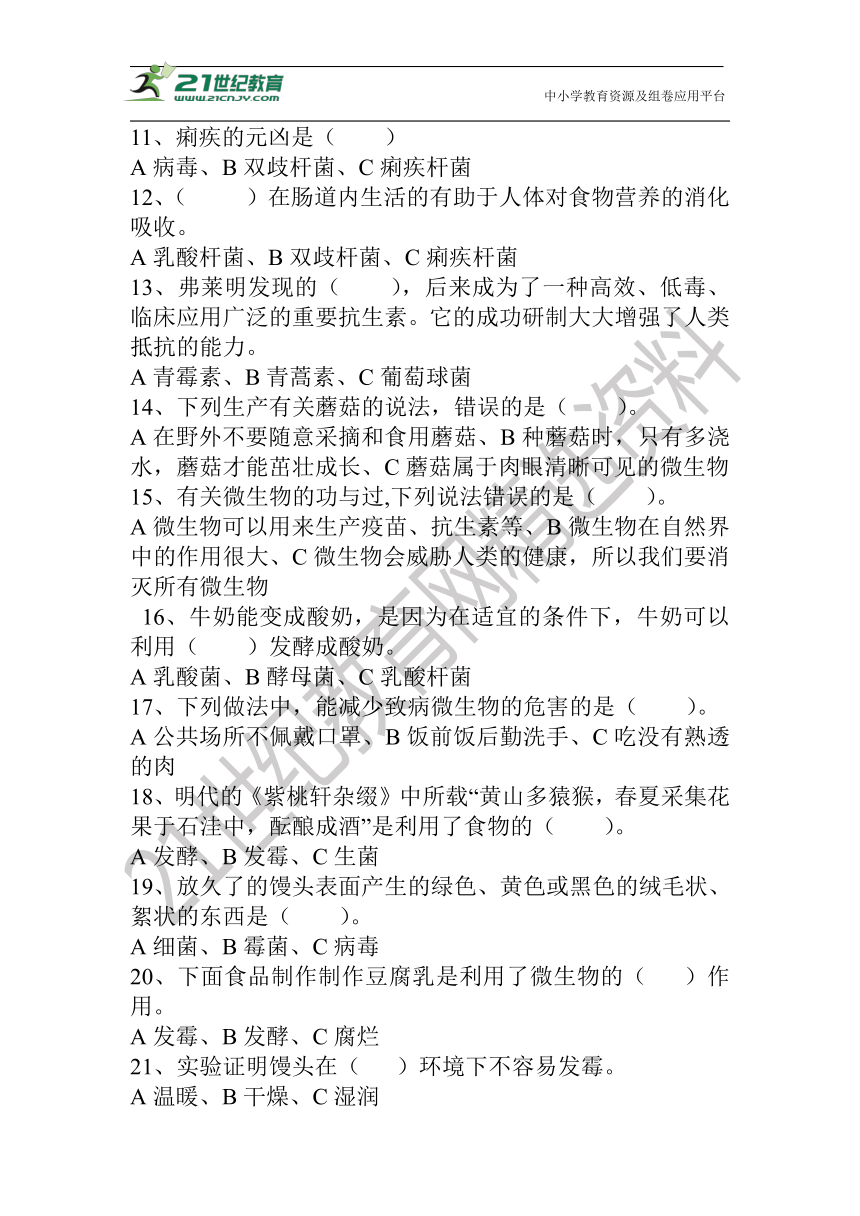 21世纪教育
www.21cnjy.com
中小学教育资源及组卷应用平台

11、痢疾的元凶是（　　）
A 病毒、B 双歧杆菌、C 痢疾杆菌
12、（　　）在肠道内生活的有助于人体对食物营养的消化吸收。
A 乳酸杆菌、B 双歧杆菌、C 痢疾杆菌
13、弗莱明发现的（　　），后来成为了一种高效、低毒、临床应用广泛的重要抗生素。它的成功研制大大增强了人类抵抗的能力。
A 青霉素、B 青蒿素、C 葡萄球菌
14、下列生产有关蘑菇的说法，错误的是（　　）。
A 在野外不要随意采摘和食用蘑菇、B 种蘑菇时，只有多浇水，蘑菇才能茁壮成长、C 蘑菇属于肉眼清晰可见的微生物
15、有关微生物的功与过,下列说法错误的是（　　）。
A 微生物可以用来生产疫苗、抗生素等、B 微生物在自然界中的作用很大、C 微生物会威胁人类的健康，所以我们要消灭所有微生物
16、牛奶能变成酸奶，是因为在适宜的条件下，牛奶可以利用（　　）发酵成酸奶。
A 乳酸菌、B 酵母菌、C 乳酸杆菌
17、下列做法中，能减少致病微生物的危害的是（　　）。
A 公共场所不佩戴口罩、B 饭前饭后勤洗手、C 吃没有熟透的肉
18、明代的《紫桃轩杂缀》中所载“黄山多猿猴，春夏采集花果于石洼中，酝酿成酒”是利用了食物的（　　）。
A 发酵、B 发霉、C 生菌
19、放久了的馒头表面产生的绿色、黄色或黑色的绒毛状、絮状的东西是（　　）。
A 细菌、B 霉菌、C 病毒
20、下面食品制作制作豆腐乳是利用了微生物的（　　）作用。
A 发霉、B 发酵、C 腐烂
21、实验证明馒头在（　　）环境下不容易发霉。
A 温暖、B 干燥、C 湿润

21世纪教育网精品资料